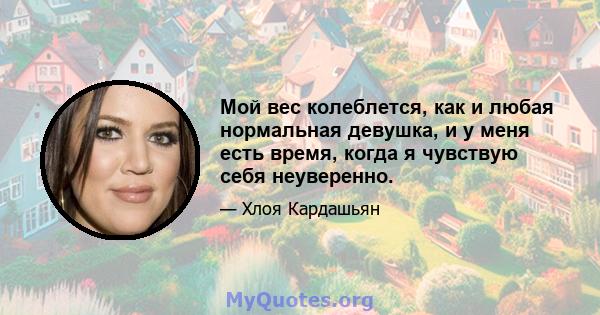 Мой вес колеблется, как и любая нормальная девушка, и у меня есть время, когда я чувствую себя неуверенно.

— Хлоя Кардашьян

MyQuotes.org